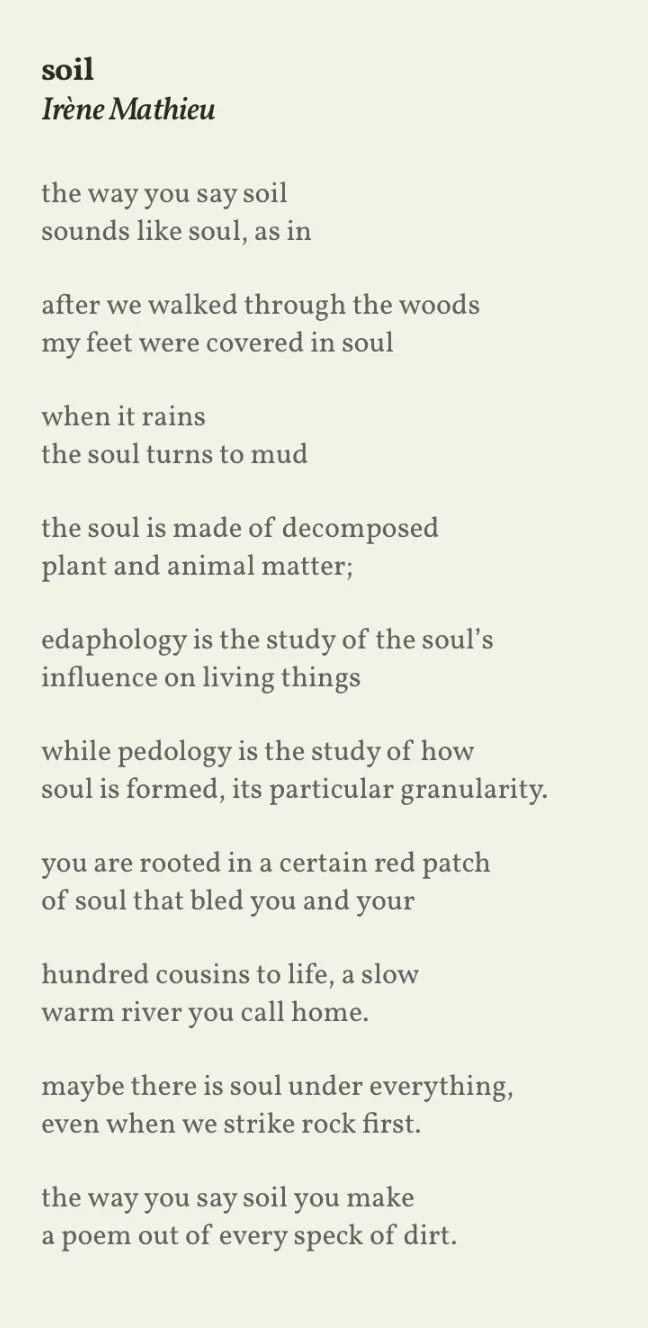 soil
Irène Mathieu

the way you say soil
sounds like soul, as in

after we walked through the woods
my feet were covered in soul

when it rains
the soul turns to mud

the soul is made of decomposed
plant and animal matter;

edaphology is the study of the soul's
influence on living things

while pedology is the study of how
soul is formed, its particular granularity.

you are rooted in a certain red patch
of soul that bled you and your

hundred cousins to life, a slow
warm river you call home.

maybe there is soul under everything,
even when we strike rock first.

the way you say soil you make
a poem out of every speck of dirt.